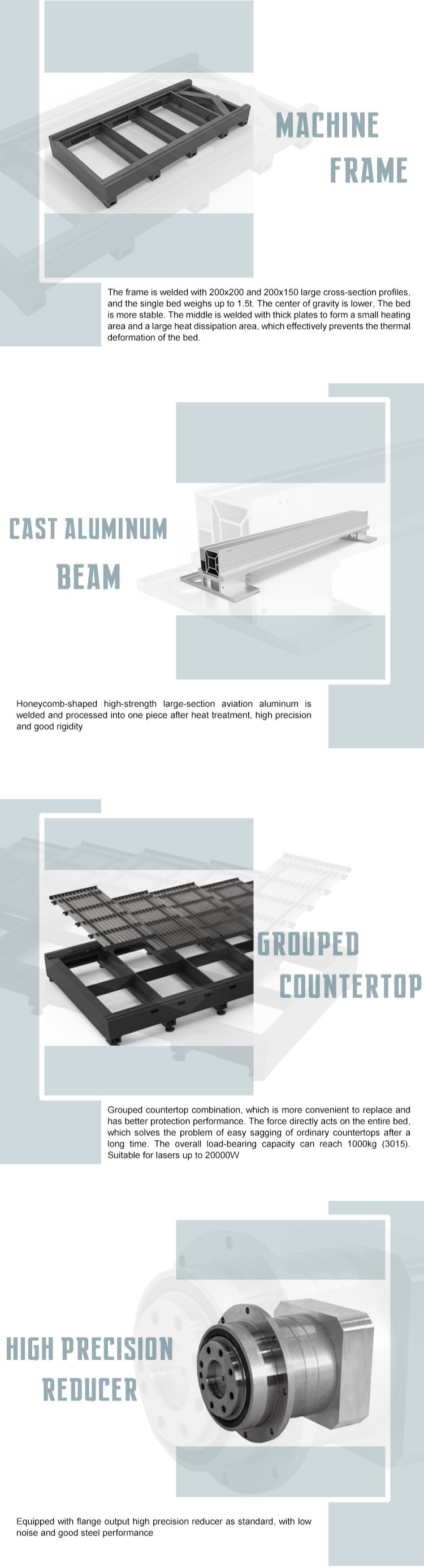 MACHINE
FRAME

The frame is welded with 200x200 and 200x150 large cross-section profiles, and the single bed weighs up to 1.5t. The center of gravity is lower, The bed is more stable. The middle is welded with thick plates to form a small heating area and a large heat dissipation area, which effectively prevents the thermal deformation of the bed.

CAST ALUMINUM
BEAM

Honeycomb-shaped high-strength large-section aviation aluminum is welded and processed into one piece after heat treatment, high precision and good rigidity

GROUPED
COUNTERTOP

Grouped countertop combination, which is more convenient to replace and has better protection performance. The force directly acts on the entire bed, which solves the problem of easy sagging of ordinary countertops after a long time. The overall load-bearing capacity can reach 1000kg (3015). Suitable for lasers up to 20000W

HIGH PRECISION
REDUCER

Equipped with flange output high precision reducer as standard, with low noise and good steel performance